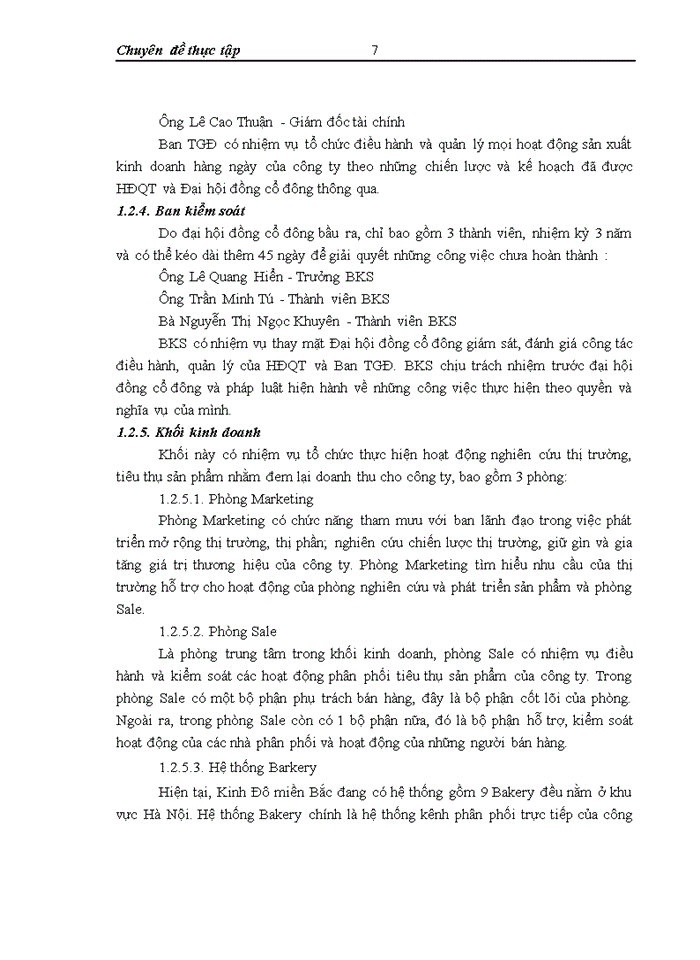 Chuyên đề thực tập 7

Ông Lê Cao Thuận - Giám đốc tài chính

Ban TGĐ có nhiệm vụ tổ chức điều hành và quản lý mọi hoạt động sản xuất kinh doanh hàng ngày của công ty theo những chiến lược và kế hoạch đã được HĐQT và Đại hội đồng cổ đông thông qua.

1.2.4. Ban kiểm soát

Do đại hội đồng cổ đông bầu ra, chỉ bao gồm 3 thành viên, nhiệm kỳ 3 năm và có thể kéo dài thêm 45 ngày để giải quyết những công việc chưa hoàn thành :

Ông Lê Quang Hiển - Trưởng BKS

Ông Trần Minh Tú - Thành viên BKS

Bà Nguyễn Thị Ngọc Khuyên - Thành viên BKS

BKS có nhiệm vụ thay mặt Đại hội đồng cổ đông giám sát, đánh giá công tác điều hành, quản lý của HĐQT và Ban TGĐ. BKS chịu trách nhiệm trước đại hội đồng cổ đông và pháp luật hiện hành về những công việc thực hiện theo quyền và nghĩa vụ của mình.

1.2.5. Khối kinh doanh

Khối này có nhiệm vụ tổ chức thực hiện hoạt động nghiên cứu thị trường, tiêu thụ sản phẩm nhằm đem lại doanh thu cho công ty, bao gồm 3 phòng:

1.2.5.1. Phòng Marketing

Phòng Marketing có chức năng tham mưu với ban lãnh đạo trong việc phát triển mở rộng thị trường, thị phần; nghiên cứu chiến lược thị trường, giữ gìn và gia tăng giá trị thương hiệu của công ty. Phòng Marketing tìm hiểu nhu cầu của thị trường hỗ trợ cho hoạt động của phòng nghiên cứu và phát triển sản phẩm và phòng Sale.

1.2.5.2. Phòng Sale

Là phòng trung tâm trong khối kinh doanh, phòng Sale có nhiệm vụ điều hành và kiểm soát các hoạt động phân phối tiêu thụ sản phẩm của công ty. Trong phòng Sale có một bộ phận phụ trách bán hàng, đây là bộ phận cốt lõi của phòng. Ngoài ra, trong phòng Sale còn có 1 bộ phận nữa, đó là bộ phận hỗ trợ, kiểm soát hoạt động của các nhà phân phối và hoạt động của những người bán hàng.

1.2.5.3. Hệ thống Barkery

Hiện tại, Kinh Đô miền Bắc đang có hệ thống gồm 9 Bakery đều nằm ở khu vực Hà Nội. Hệ thống Bakery chính là hệ thống kênh phân phối trực tiếp của công